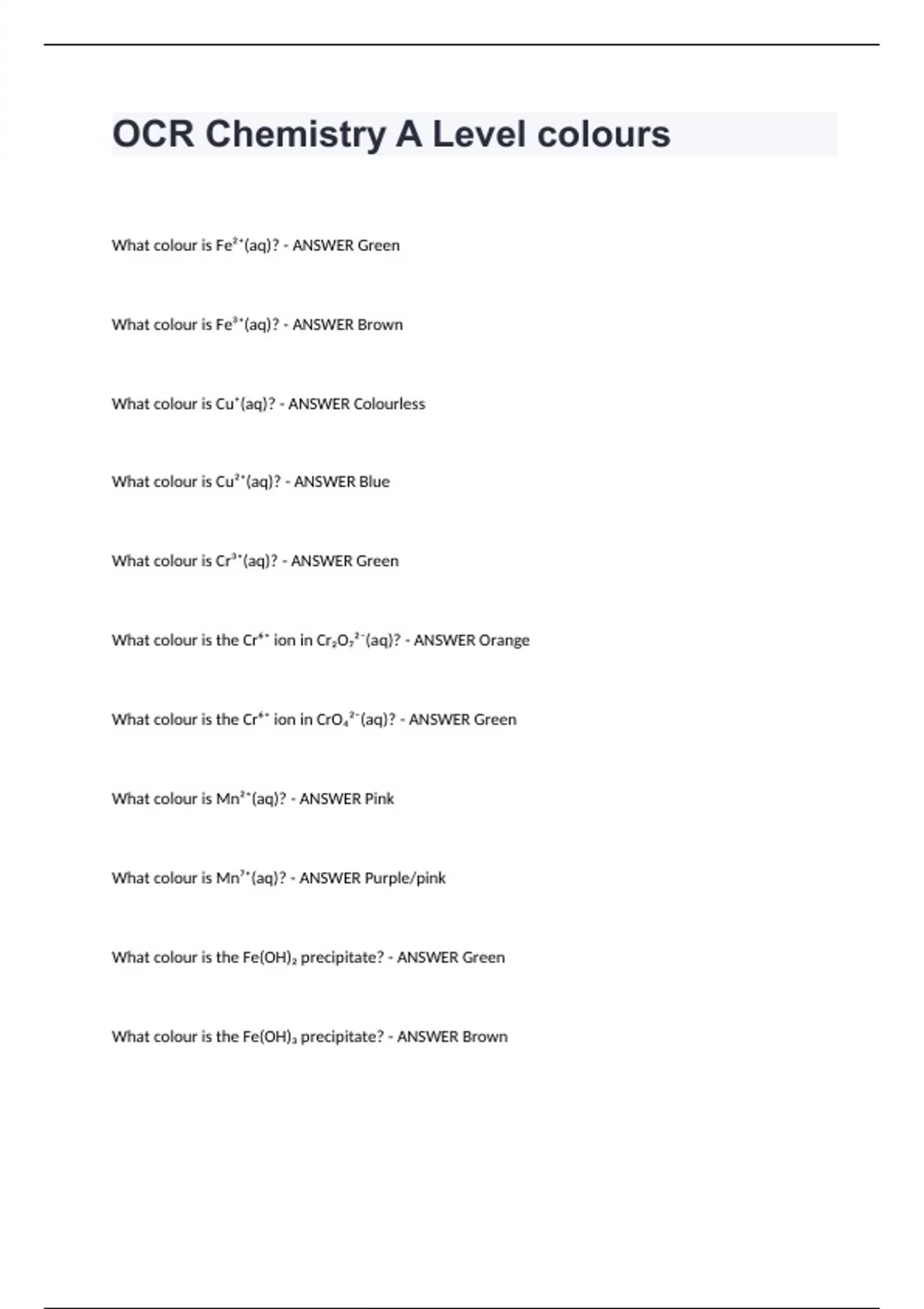 OCR Chemistry A Level colours

What colour is $Fe^{2+}$(aq)? - ANSWER Green

What colour is $Fe^{3+}$(aq)? - ANSWER Brown

What colour is $Cu^{+}$(aq)? - ANSWER Colourless

What colour is $Cu^{2+}$(aq)? - ANSWER Blue

What colour is $Cr^{3+}$(aq)? - ANSWER Green

What colour is the $Cr^{6+}$ ion in $Cr_2O_7^{2-}$(aq)? - ANSWER Orange

What colour is the $Cr^{6+}$ ion in $CrO_4^{2-}$(aq)? - ANSWER Green

What colour is $Mn^{2+}$(aq)? - ANSWER Pink

What colour is $Mn^{7+}$(aq)? - ANSWER Purple/pink

What colour is the $Fe(OH)_2$ precipitate? - ANSWER Green

What colour is the $Fe(OH)_3$ precipitate? - ANSWER Brown